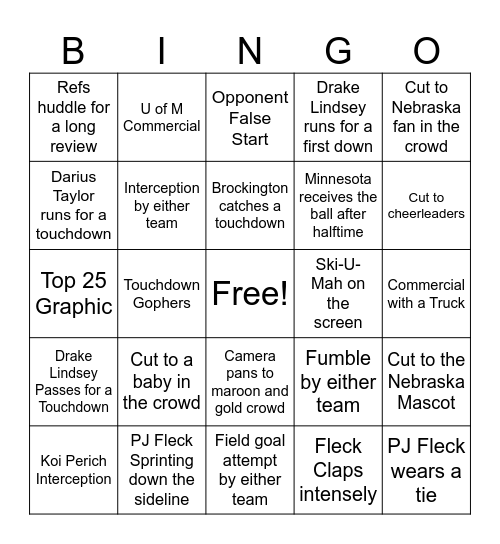 | B | I | N | G | O |
|---|---|---|---|---|
| Refs huddle for a long review | U of M Commercial | Opponent False Start | Drake Lindsey runs for a first down | Cut to Nebraska fan in the crowd |
| Darius Taylor runs for a touchdown | Interception by either team | Brockington catches a touchdown | Minnesota receives the ball after halftime | Cut to cheerleaders |
| Top 25 Graphic | Touchdown Gophers | Free! | Ski-U-Mah on the screen | Commercial with a Truck |
| Drake Lindsey Passes for a Touchdown | Cut to a baby in the crowd | Camera pans to maroon and gold crowd | Fumble by either team | Cut to the Nebraska Mascot |
| Koi Perich Interception | PJ Fleck Sprinting down the sideline | Field goal attempt by either team | Fleck Claps intensely | PJ Fleck wears a tie |